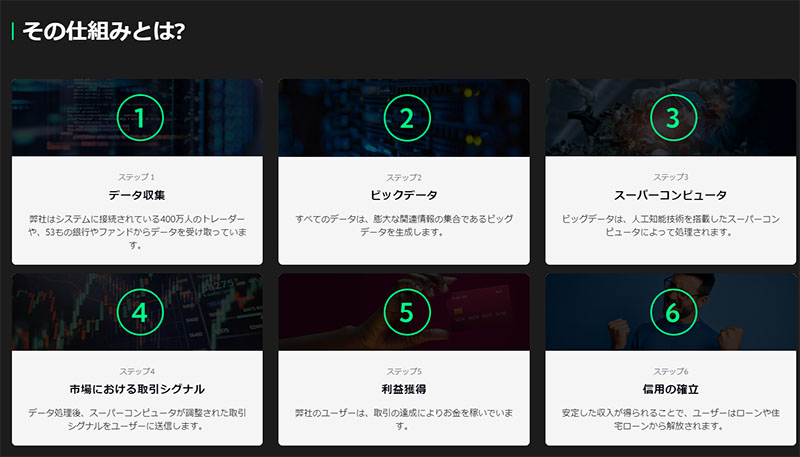 その仕組みとは?

1

ステップ 1

データ収集

弊社はシステムに接続されている400万人のトレーダーや、53もの銀行やファンドからデータを受け取っています。

2

ステップ2

ビックデータ

すべてのデータは、膨大な関連情報の集合であるビッグデータを生成します。

3

ステップ3

スーパーコンピュータ

ビッグデータは、人工知能技術を搭載したスーパーコンピュータによって処理されます。

4

ステップ4

市場における取引シグナル

データ処理後、スーパーコンピュータが調整された取引シグナルをユーザーに送信します。

5

ステップ5

利益獲得

弊社のユーザーは、取引の達成によりお金を稼いでいます。

6

ステップ6

信用の確立

安定した収入が得られることで、ユーザーはローンや住宅ローンから解放されます。